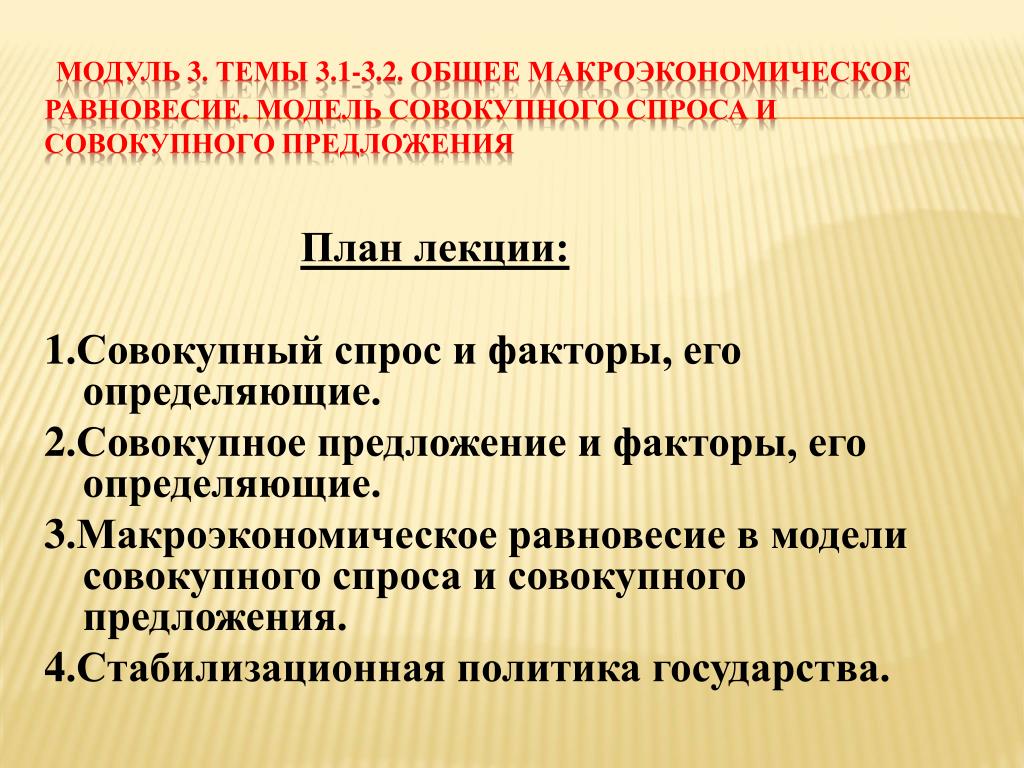 МОДУЛЬ 3. ТЕМЫ 3.1-3.2. ОБЩЕЕ МАКРОЭКОНОМИЧЕСКОЕ РАВНОВЕСИЕ. МОДЕЛЬ СОВОКУПНОГО СПРОСА И СОВОКУПНОГО ПРЕДЛОЖЕНИЯ

План лекции:

1.Совокупный спрос и факторы, его определяющие.

2.Совокупное предложение и факторы, его определяющие.

3.Макроэкономическое равновесие в модели совокупного спроса и совокупного предложения.

4.Стабилизационная политика государства.